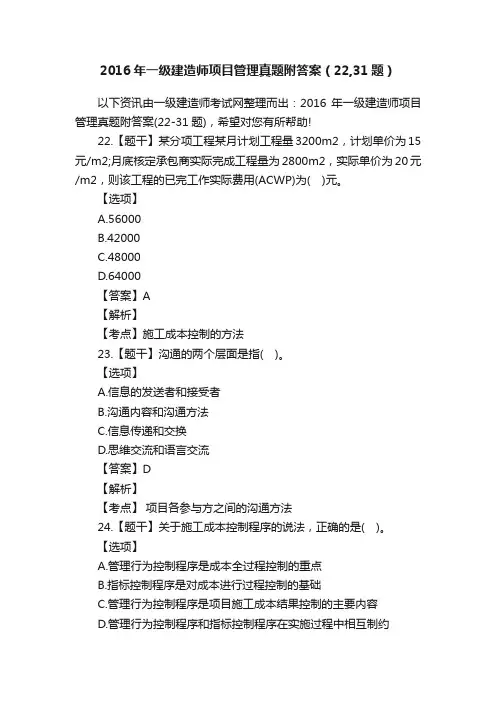 2016 年一级建造师项目管理真题附答案（22,31 题）

以下资讯由一级建造师考试网整理而出：2016 年一级建造师项目管理真题附答案(22-31 题)，希望对您有所帮助!

22.【题干】某分项工程某月计划工程量 3200m2，计划单价为 15 元/m2;月底核定承包商实际完成工程量为 2800m2，实际单价为 20 元/m2，则该工程的已完工作实际费用(ACWP)为( )元。

【选项】

A.56000

B.42000

C.48000

D.64000

【答案】A

【解析】

【考点】施工成本控制的方法

23.【题干】沟通的两个层面是指( )。

【选项】

A.信息的发送者和接受者

B.沟通内容和沟通方法

C.信息传递和交换

D.思维交流和语言交流

【答案】D

【解析】

【考点】 项目各参与方之间的沟通方法

24.【题干】关于施工成本控制程序的说法，正确的是( )。

【选项】

A.管理行为控制程序是成本全过程控制的重点

B.指标控制程序是对成本进行过程控制的基础

C.管理行为控制程序是项目施工成本结果控制的主要内容

D.管理行为控制程序和指标控制程序在实施过程中相互制约